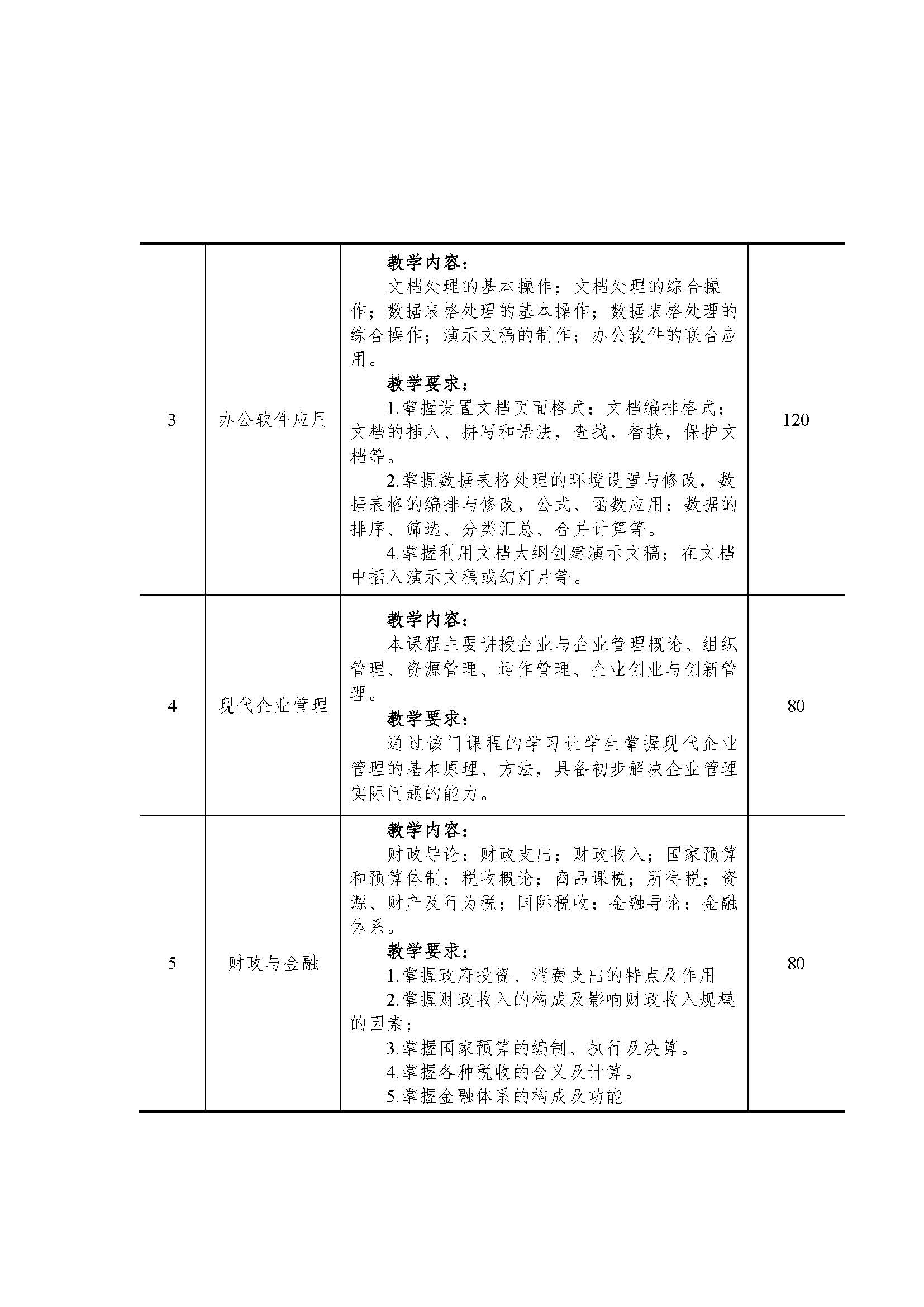 | | | | |
|---|---|---|---|
| 3 | 办公软件应用 | **教学内容：**<br>文档处理的基本操作；文档处理的综合操作；数据表格处理的基本操作；数据表格处理的综合操作；演示文稿的制作；办公软件的联合应用。<br>**教学要求：**<br>1.掌握设置文档页面格式；文档编排格式；文档的插入、拼写和语法，查找，替换，保护文档等。<br>2.掌握数据表格处理的环境设置与修改，数据表格的编排与修改，公式、函数应用；数据的排序、筛选、分类汇总、合并计算等。<br>4.掌握利用文档大纲创建演示文稿；在文档中插入演示文稿或幻灯片等。 | 120 |
| 4 | 现代企业管理 | **教学内容：**<br>本课程主要讲授企业与企业管理概论、组织管理、资源管理、运作管理、企业创业与创新管理。<br>**教学要求：**<br>通过该门课程的学习让学生掌握现代企业管理的基本原理、方法，具备初步解决企业管理实际问题的能力。 | 80 |
| 5 | 财政与金融 | **教学内容：**<br>财政导论；财政支出；财政收入；国家预算和预算体制；税收概论；商品课税；所得税；资源、财产及行为税；国际税收；金融导论；金融体系。<br>**教学要求：**<br>1.掌握政府投资、消费支出的特点及作用<br>2.掌握财政收入的构成及影响财政收入规模的因素；<br>3.掌握国家预算的编制、执行及决算。<br>4.掌握各种税收的含义及计算。<br>5.掌握金融体系的构成及功能 | 80 |